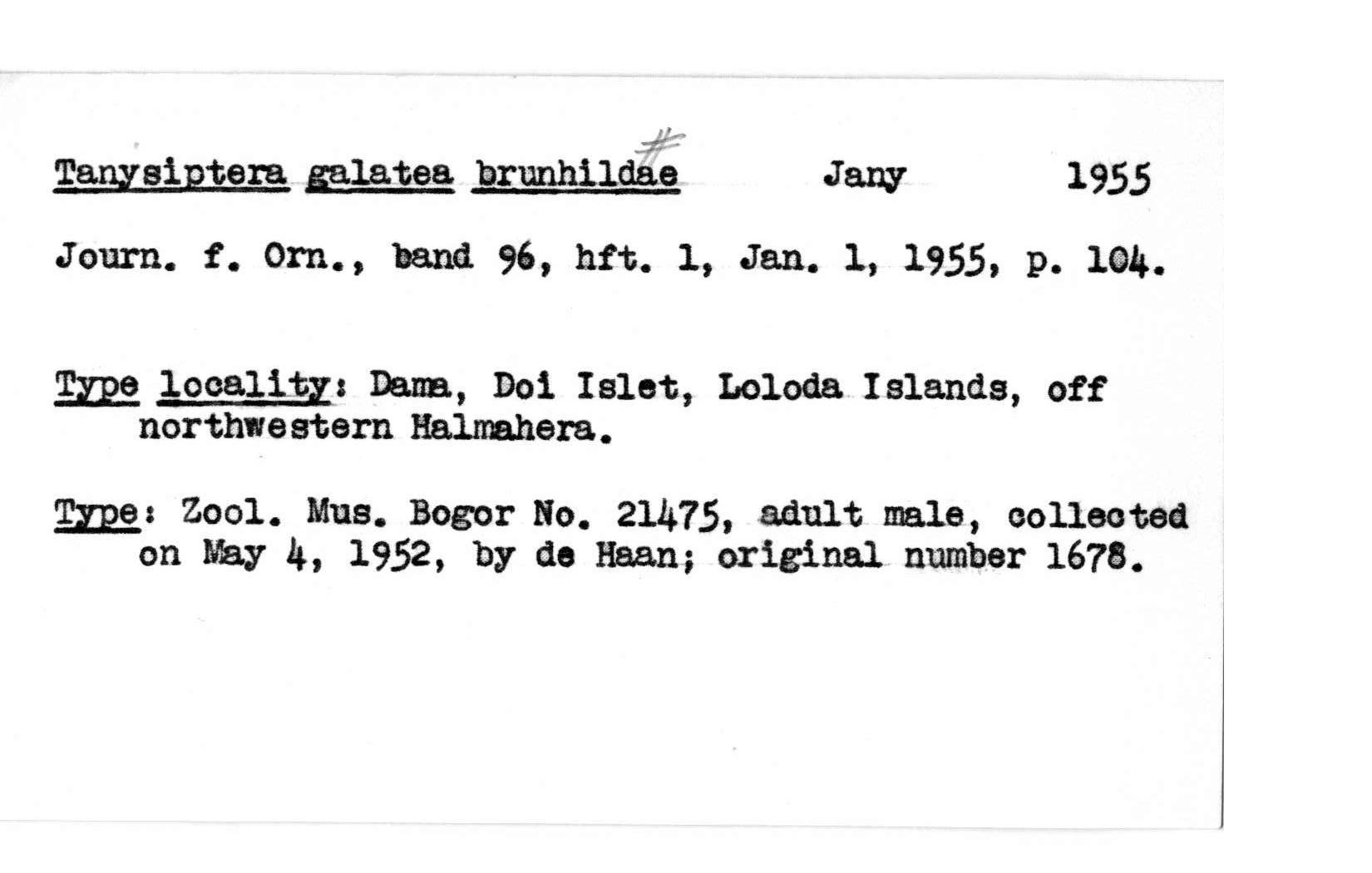 Tanysiptera galatea brunhildae # Jany 1955

Journ. f. Orn., band 96, hft. 1, Jan. 1, 1955, p. 104.

Type locality: Dama, Doi Islet, Loloda Islands, off northwestern Halmahera.

Type: Zool. Mus. Bogor No. 21475, adult male, collected on May 4, 1952, by de Haan; original number 1678.